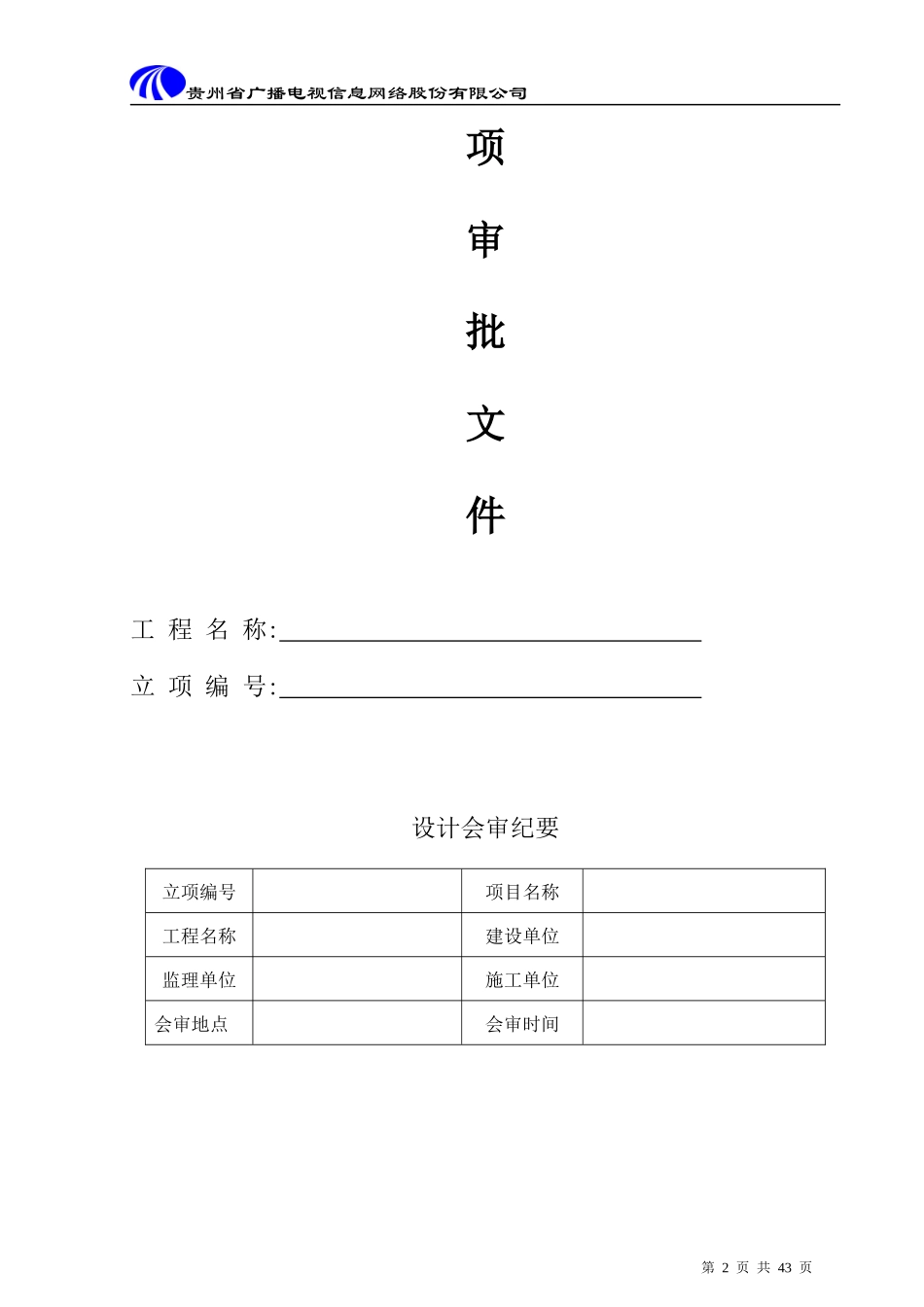 贵州省广播电视信息网络股份有限公司

项

审

批

文

件

工 程 名 称:

立 项 编 号:

设计会审纪要

| 立项编号 |  | 项目名称 |  |
|---|---|---|---|
| 工程名称 |  | 建设单位 |  |
| 监理单位 |  | 施工单位 |  |
| 会审地点 |  | 会审时间 |  |

第 2 页 共 43 页